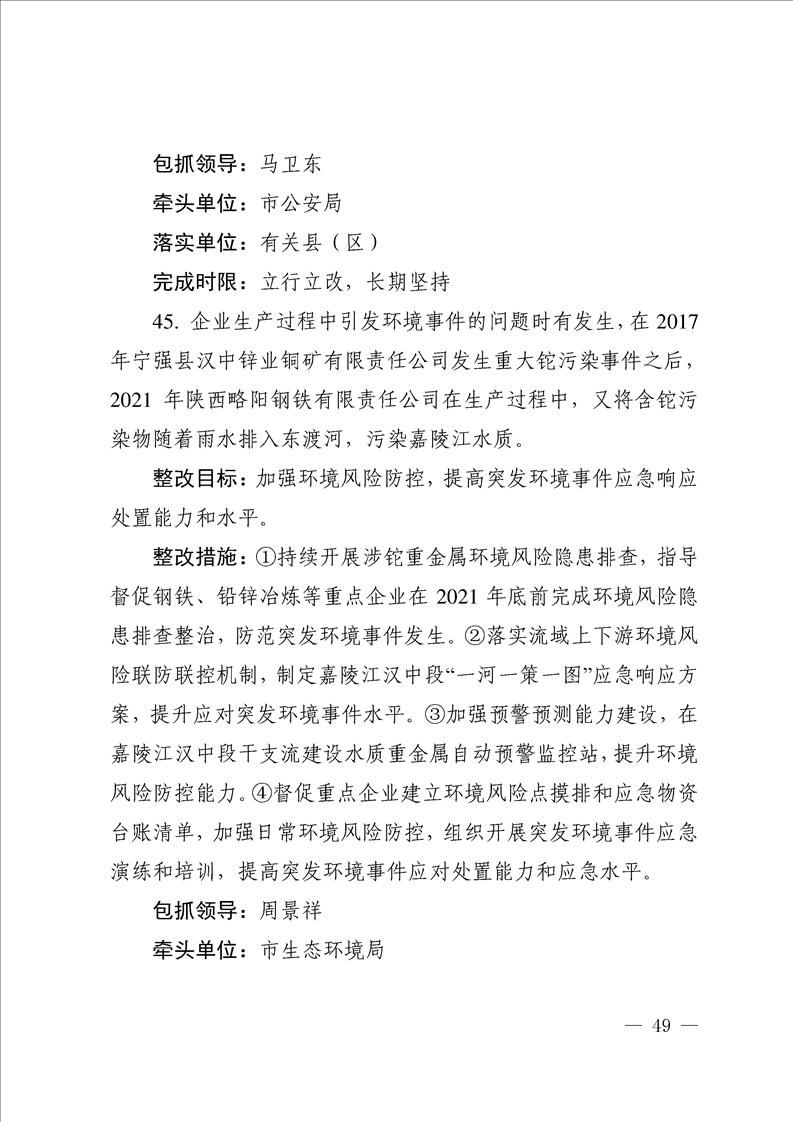 包抓领导：马卫东

牵头单位：市公安局

落实单位：有关县（区）

完成时限：立行立改，长期坚持

45. 企业生产过程中引发环境事件的问题时有发生，在 2017 年宁强县汉中锌业铜矿有限责任公司发生重大铊污染事件之后，2021 年陕西略阳钢铁有限责任公司在生产过程中，又将含铊污染物随着雨水排入东渡河，污染嘉陵江水质。

整改目标：加强环境风险防控，提高突发环境事件应急响应处置能力和水平。

整改措施：①持续开展涉铊重金属环境风险隐患排查，指导督促钢铁、铅锌冶炼等重点企业在 2021 年底前完成环境风险隐患排查整治，防范突发环境事件发生。②落实流域上下游环境风险联防联控机制，制定嘉陵江汉中段“一河一策一图”应急响应方案，提升应对突发环境事件水平。③加强预警预测能力建设，在嘉陵江汉中段干支流建设水质重金属自动预警监控站，提升环境风险防控能力。④督促重点企业建立环境风险点摸排和应急物资台账清单，加强日常环境风险防控，组织开展突发环境事件应急演练和培训，提高突发环境事件应对处置能力和应急水平。

包抓领导：周景祥

牵头单位：市生态环境局

— 49 —